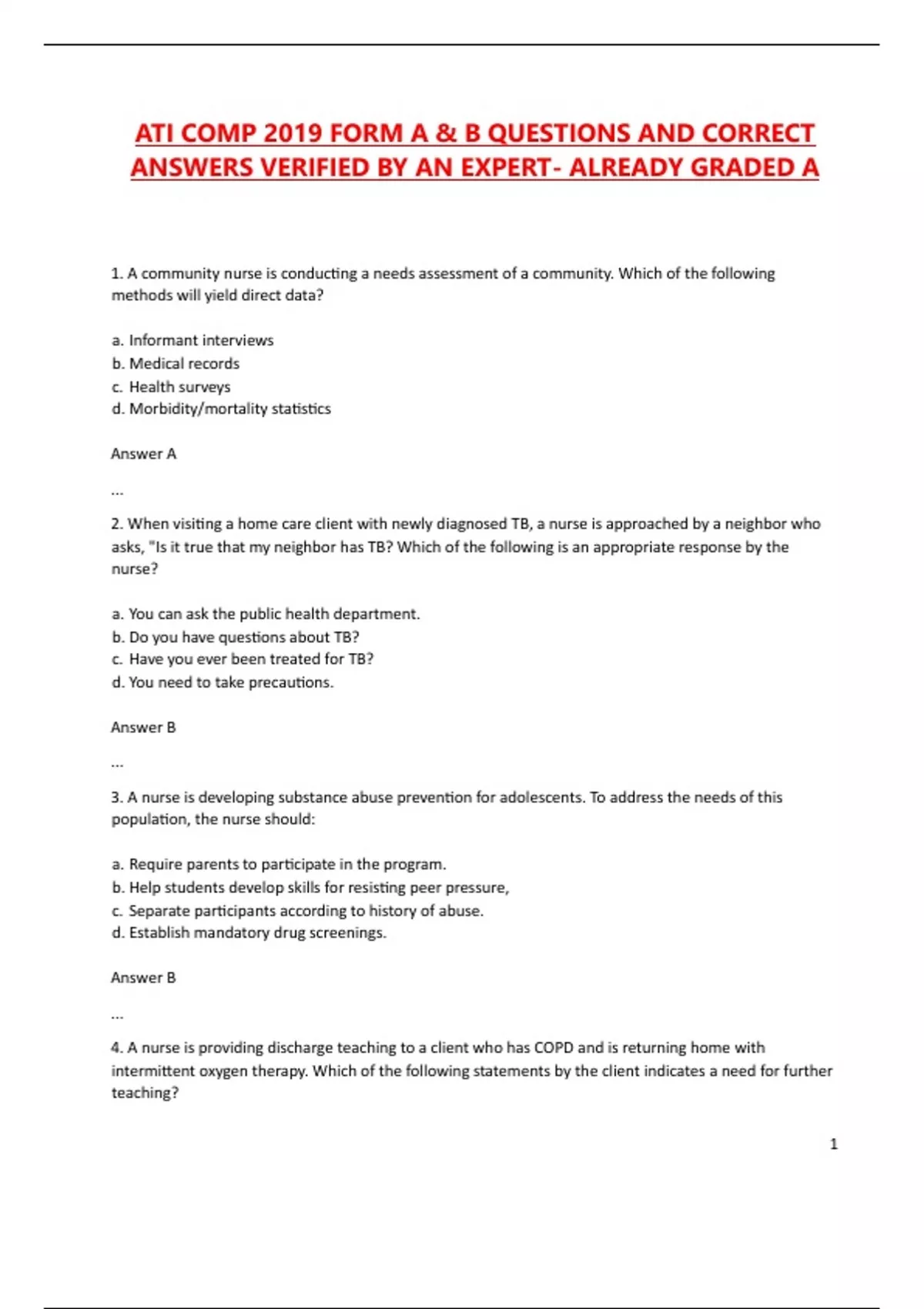 ATI COMP 2019 FORM A & B QUESTIONS AND CORRECT ANSWERS VERIFIED BY AN EXPERT- ALREADY GRADED A

1. A community nurse is conducting a needs assessment of a community. Which of the following methods will yield direct data?

a. Informant interviews
b. Medical records
c. Health surveys
d. Morbidity/mortality statistics

Answer A

...

2. When visiting a home care client with newly diagnosed TB, a nurse is approached by a neighbor who asks, "Is it true that my neighbor has TB? Which of the following is an appropriate response by the nurse?

a. You can ask the public health department.
b. Do you have questions about TB?
c. Have you ever been treated for TB?
d. You need to take precautions.

Answer B

...

3. A nurse is developing substance abuse prevention for adolescents. To address the needs of this population, the nurse should:

a. Require parents to participate in the program.
b. Help students develop skills for resisting peer pressure,
c. Separate participants according to history of abuse.
d. Establish mandatory drug screenings.

Answer B

...

4. A nurse is providing discharge teaching to a client who has COPD and is returning home with intermittent oxygen therapy. Which of the following statements by the client indicates a need for further teaching?

1